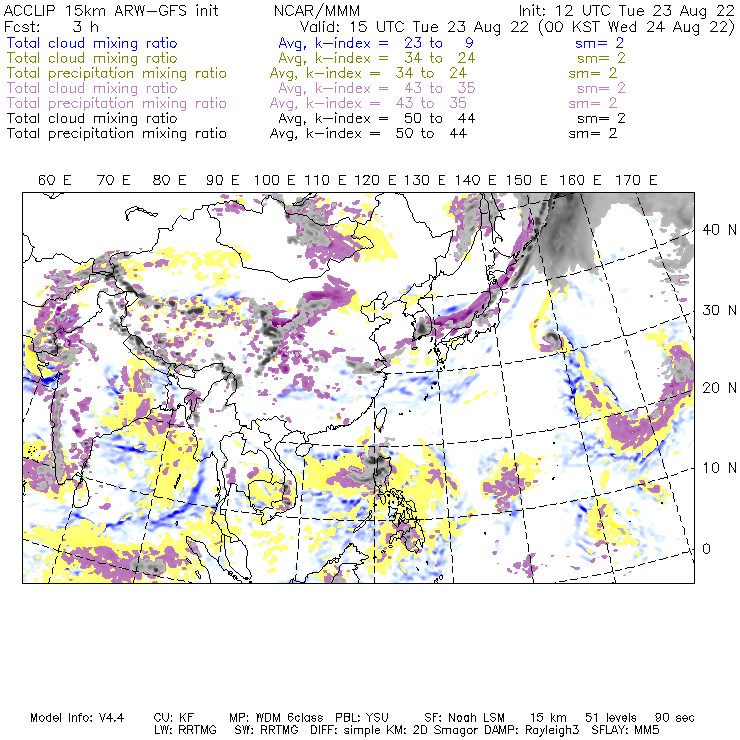 ACCLIP 15km ARW-GFS init NCAR/MMM Init: 12 UTC Tue 23 Aug 22
Fcst: 3 h Valid: 15 UTC Tue 23 Aug 22 (00 KST Wed 24 Aug 22)
Total cloud mixing ratio Avg, k-index = 23 to 9 sm= 2
Total cloud mixing ratio Avg, k-index = 34 to 24 sm= 2
Total precipitation mixing ratio Avg, k-index = 34 to 24 sm= 2
Total cloud mixing ratio Avg, k-index = 43 to 35 sm= 2
Total precipitation mixing ratio Avg, k-index = 43 to 35 sm= 2
Total cloud mixing ratio Avg, k-index = 50 to 44 sm= 2
Total precipitation mixing ratio Avg, k-index = 50 to 44 sm= 2

60 E 70 E 80 E 90 E 100 E 110 E 120 E 130 E 140 E 150 E 160 E 170 E

40 N
30 N
20 N
10 N
0

Model Info: V4.4 CU: KF MP: WDM 6class PBL: YSU SF: Noah LSM 15 km 51 levels 90 sec
LW: RRTMG SW: RRTMG DIFF: simple KM: 2D Smagor DAMP: Rayleigh3 SFLAY: MM5